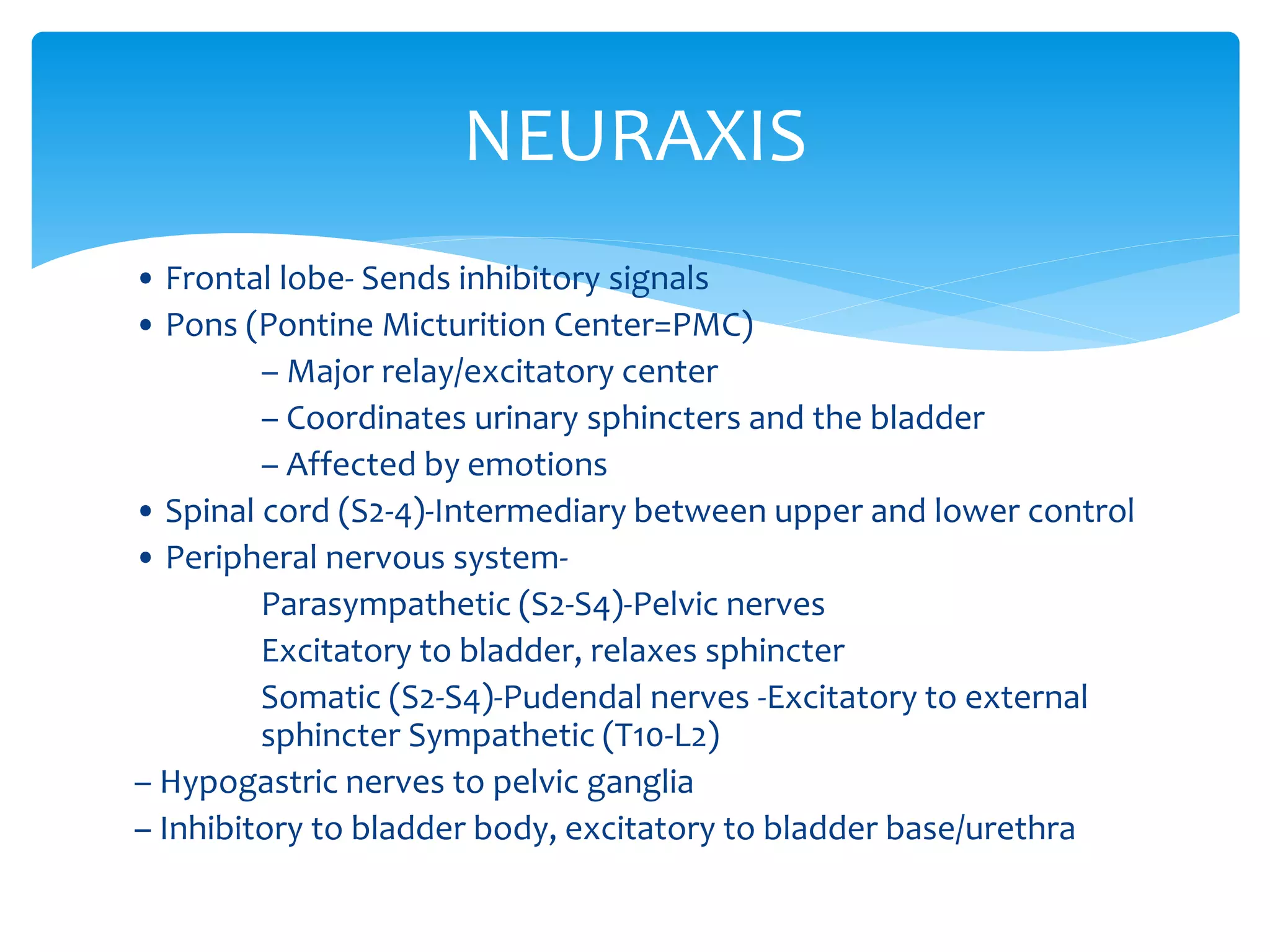 NEURAXIS

• Frontal lobe- Sends inhibitory signals
• Pons (Pontine Micturition Center=PMC)
– Major relay/excitatory center
– Coordinates urinary sphincters and the bladder
– Affected by emotions
• Spinal cord (S2-4)-Intermediary between upper and lower control
• Peripheral nervous system-
Parasympathetic (S2-S4)-Pelvic nerves
Excitatory to bladder, relaxes sphincter
Somatic (S2-S4)-Pudendal nerves -Excitatory to external sphincter Sympathetic (T10-L2)
– Hypogastric nerves to pelvic ganglia
– Inhibitory to bladder body, excitatory to bladder base/urethra